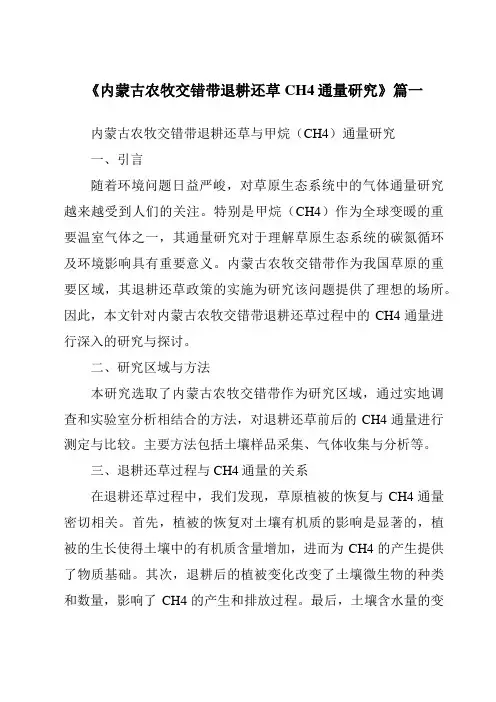 《内蒙古农牧交错带退耕还草 CH4 通量研究》篇一

内蒙古农牧交错带退耕还草与甲烷（CH4）通量研究

一、引言

随着环境问题日益严峻，对草原生态系统中的气体通量研究越来越受到人们的关注。特别是甲烷（CH4）作为全球变暖的重要温室气体之一，其通量研究对于理解草原生态系统的碳氮循环及环境影响具有重要意义。内蒙古农牧交错带作为我国草原的重要区域，其退耕还草政策的实施为研究该问题提供了理想的场所。因此，本文针对内蒙古农牧交错带退耕还草过程中的 CH4 通量进行深入的研究与探讨。

二、研究区域与方法

本研究选取了内蒙古农牧交错带作为研究区域，通过实地调查和实验室分析相结合的方法，对退耕还草前后的 CH4 通量进行测定与比较。主要方法包括土壤样品采集、气体收集与分析等。

三、退耕还草过程与 CH4 通量的关系

在退耕还草过程中，我们发现，草原植被的恢复与 CH4 通量密切相关。首先，植被的恢复对土壤有机质的影响是显著的，植被的生长使得土壤中的有机质含量增加，进而为 CH4 的产生提供了物质基础。其次，退耕后的植被变化改变了土壤微生物的种类和数量，影响了 CH4 的产生和排放过程。最后，土壤含水量的变